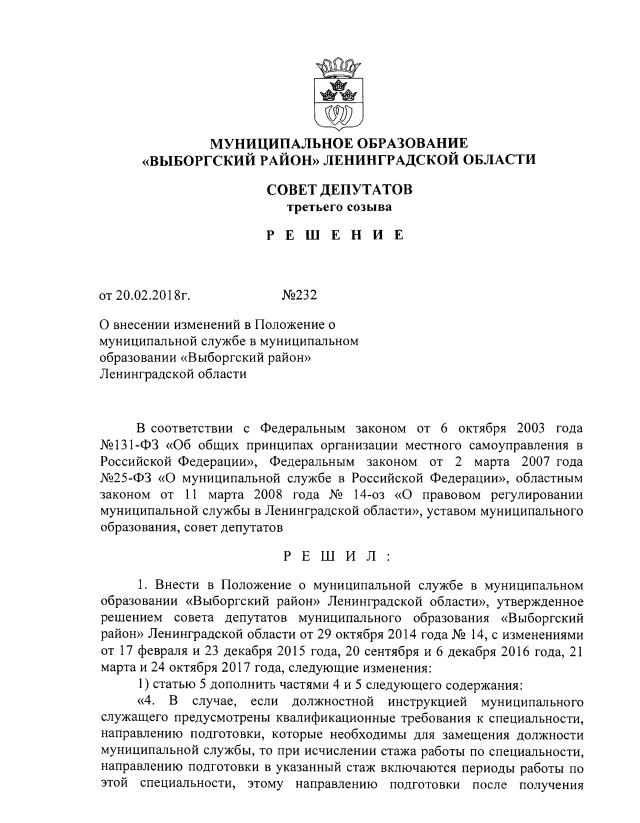 МУНИЦИПАЛЬНОЕ ОБРАЗОВАНИЕ
«ВЫБОРГСКИЙ РАЙОН» ЛЕНИНГРАДСКОЙ ОБЛАСТИ

СОВЕТ ДЕПУТАТОВ
третьего созыва

Р Е Ш Е Н И Е

от 20.02.2018г. №232

О внесении изменений в Положение о муниципальной службе в муниципальном образовании «Выборгский район» Ленинградской области

В соответствии с Федеральным законом от 6 октября 2003 года №131-ФЗ «Об общих принципах организации местного самоуправления в Российской Федерации», Федеральным законом от 2 марта 2007 года №25-ФЗ «О муниципальной службе в Российской Федерации», областным законом от 11 марта 2008 года № 14-оз «О правовом регулировании муниципальной службы в Ленинградской области», уставом муниципального образования, совет депутатов

Р Е Ш И Л :

1. Внести в Положение о муниципальной службе в муниципальном образовании «Выборгский район» Ленинградской области», утвержденное решением совета депутатов муниципального образования «Выборгский район» Ленинградской области от 29 октября 2014 года № 14, с изменениями от 17 февраля и 23 декабря 2015 года, 20 сентября и 6 декабря 2016 года, 21 марта и 24 октября 2017 года, следующие изменения:

1) статью 5 дополнить частями 4 и 5 следующего содержания:

«4. В случае, если должностной инструкцией муниципального служащего предусмотрены квалификационные требования к специальности, направлению подготовки, которые необходимы для замещения должности муниципальной службы, то при исчислении стажа работы по специальности, направлению подготовки в указанный стаж включаются периоды работы по этой специальности, этому направлению подготовки после получения